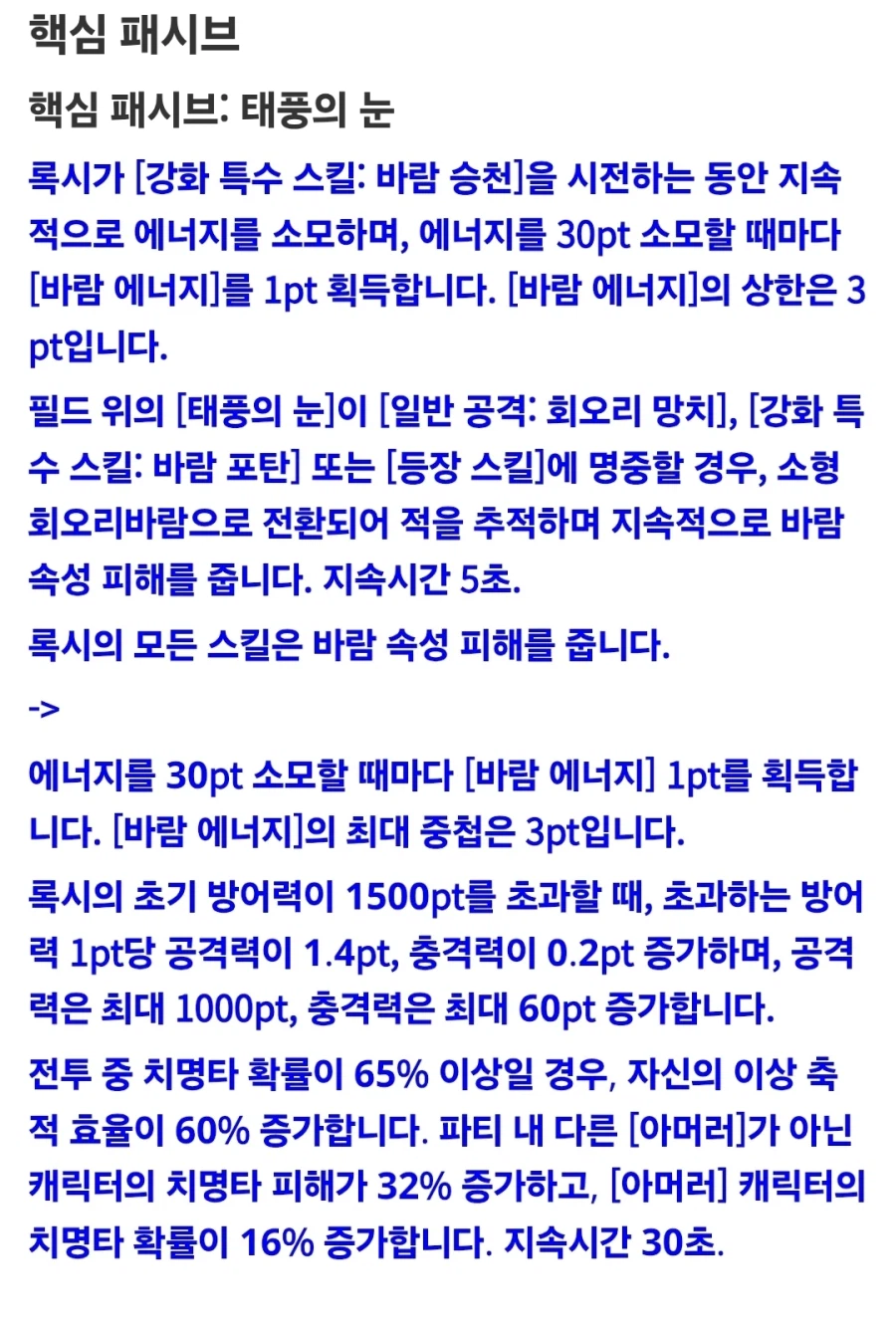 핵심 패시브

핵심 패시브: 태풍의 눈

록시가 [강화 특수 스킬: 바람 승천]을 시전하는 동안 지속적으로 에너지를 소모하며, 에너지를 30pt 소모할 때마다 [바람 에너지]를 1pt 획득합니다. [바람 에너지]의 상한은 3pt입니다.

필드 위의 [태풍의 눈]이 [일반 공격: 회오리 망치], [강화 특수 스킬: 바람 포탄] 또는 [등장 스킬]에 명중할 경우, 소형 회오리바람으로 전환되어 적을 추적하며 지속적으로 바람 속성 피해를 줍니다. 지속시간 5초.

록시의 모든 스킬은 바람 속성 피해를 줍니다.

->

에너지를 30pt 소모할 때마다 [바람 에너지] 1pt를 획득합니다. [바람 에너지]의 최대 중첩은 3pt입니다.

록시의 초기 방어력이 1500pt를 초과할 때, 초과하는 방어력 1pt당 공격력이 1.4pt, 충격력이 0.2pt 증가하며, 공격력은 최대 1000pt, 충격력은 최대 60pt 증가합니다.

전투 중 치명타 확률이 65% 이상일 경우, 자신의 이상 축적 효율이 60% 증가합니다. 파티 내 다른 [아머러]가 아닌 캐릭터의 치명타 피해가 32% 증가하고, [아머러] 캐릭터의 치명타 확률이 16% 증가합니다. 지속시간 30초.